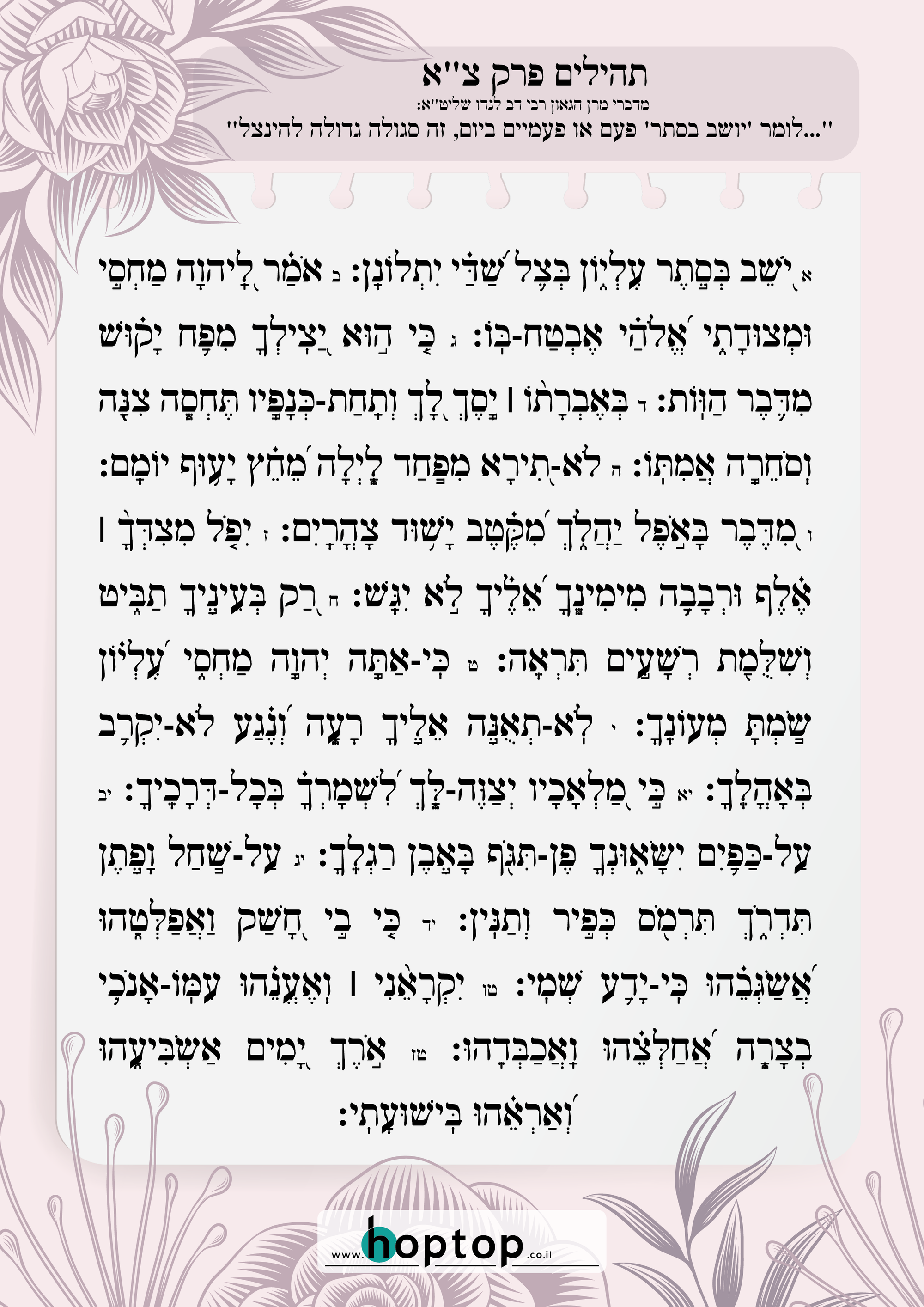 תהילים פרק צ"א

מדברי מרן הגאון רבי דב לנדו שליט"א:

"...לומר 'יושב בסתר' פעם או פעמיים ביום, זה סגולה גדולה להינצל"

א יֹשֵׁב בְּסֵתֶר עֶלְיוֹן בְּצֵל שַׁדַּי יִתְלוֹנָן: ב אֹמַר לַיהוָה מַחְסִי וּמְצוּדָתִי אֱלֹהַי אֶבְטַח-בּוֹ: ג כִּי הוּא יַצִּילְךָ מִפַּח יָקוּשׁ מִדֶּבֶר הַוּוֹת: ד בְּאֶבְרָתוֹ | יָסֶךְ לָךְ וְתַחַת-כְּנָפָיו תֶּחְסֶה צִנָּה וְסֹחֵרָה אֲמִתּוֹ: ה לֹא-תִירָא מִפַּחַד לָיְלָה מֵחֵץ יָעוּף יוֹמָם: ו מִדֶּבֶר בָּאֹפֶל יַהֲלֹךְ מִקֶּטֶב יָשׁוּד צָהֳרָיִם: ז יִפֹּל מִצִּדְּךָ | אֶלֶף וּרְבָבָה מִימִינֶךָ אֵלֶיךָ לֹא יִגָּשׁ: ח רַק בְּעֵינֶיךָ תַבִּיט וְשִׁלֻּמַת רְשָׁעִים תִּרְאֶה: ט כִּי-אַתָּה יְהוָה מַחְסִי עֶלְיוֹן שַׂמְתָּ מְעוֹנֶךָ: י לֹא-תְאֻנֶּה אֵלֶיךָ רָעָה וְנֶגַע לֹא-יִקְרַב בְּאָהֳלֶךָ: יא כִּי מַלְאָכָיו יְצַוֶּה-לָּךְ לִשְׁמָרְךָ בְּכָל-דְּרָכֶיךָ: יב עַל-כַּפַּיִם יִשָּׂאוּנְךָ פֶּן-תִּגֹּף בָּאֶבֶן רַגְלֶךָ: יג עַל-שַׁחַל וָפֶתֶן תִּדְרֹךְ תִּרְמֹס כְּפִיר וְתַנִּין: יד כִּי בִי חָשַׁק וַאֲפַלְּטֵהוּ אֲשַׂגְּבֵהוּ כִּי-יָדַע שְׁמִי: טו יִקְרָאֵנִי | וְאֶעֱנֵהוּ עִמּוֹ-אָנֹכִי בְצָרָה אֲחַלְּצֵהוּ וַאֲכַבְּדֵהוּ: טז אֹרֶךְ יָמִים אַשְׂבִּיעֵהוּ וְאַרְאֵהוּ בִּישׁוּעָתִי:

www.hoptop.co.il